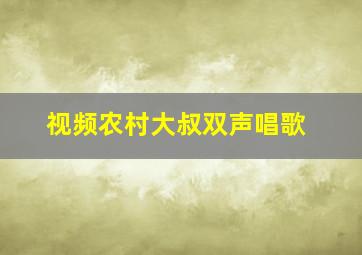 视频农村大叔双声唱歌